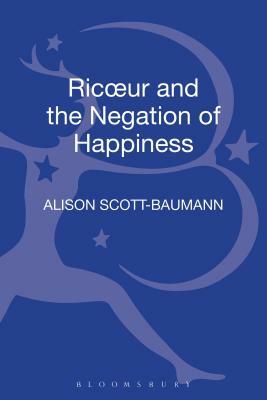 Ricœur and the Negation of Happiness

ALISON SCOTT-BAUMANN

BLOOMSBURY